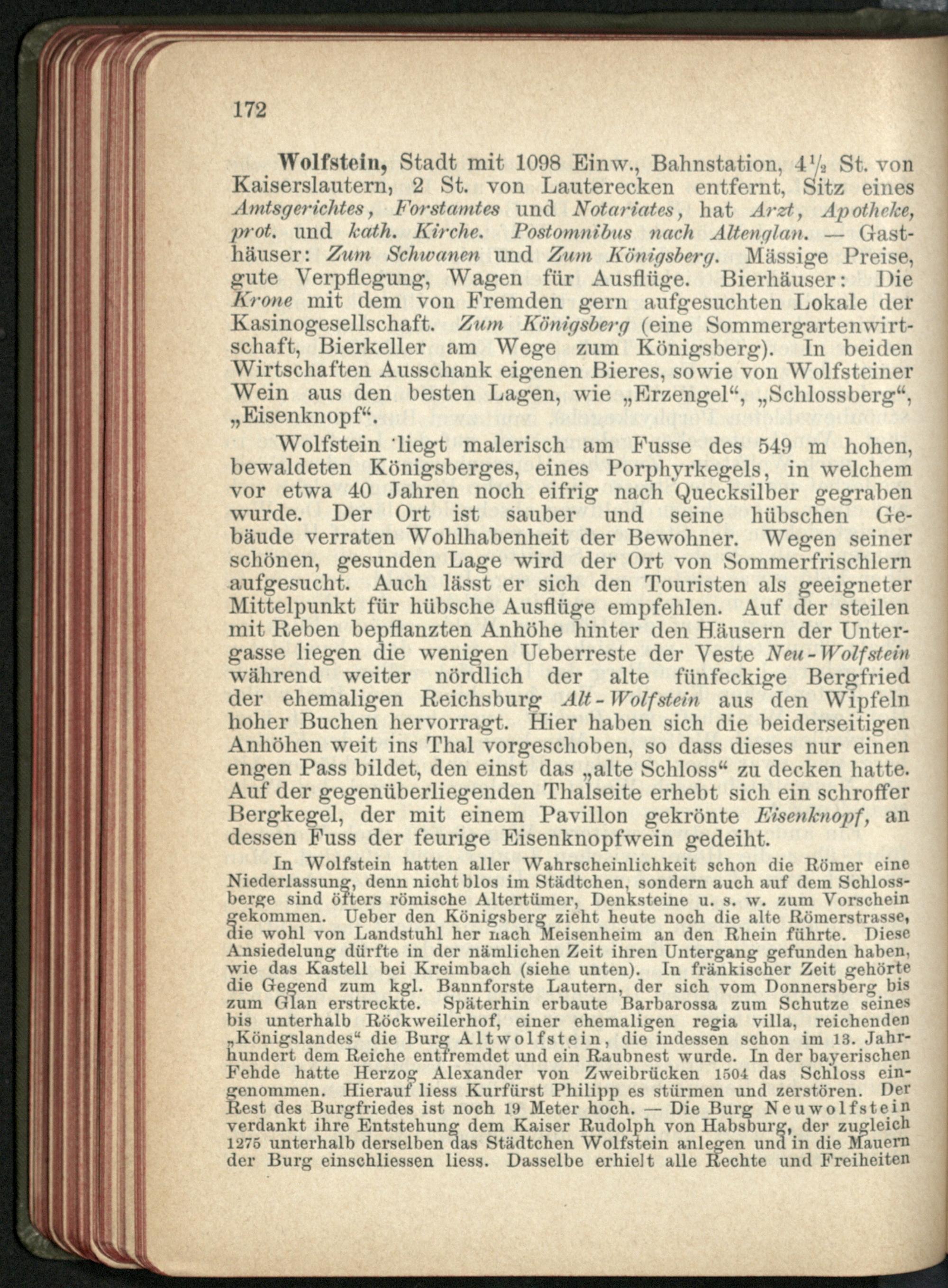 172

Wolfstein, Stadt mit 1098 Einw., Bahnstation, $4\frac{1}{2}$ St. von Kaiserslautern, 2 St. von Lauterecken entfernt, Sitz eines Amtsgerichtes, Forstamtes und Notariates, hat Arzt, Apotheke, prot. und kath. Kirche. Postomnibus nach Altenglan. — Gasthäuser: Zum Schwanen und Zum Königsberg. Mässige Preise, gute Verpflegung, Wagen für Ausflüge. Bierhäuser: Die Krone mit dem von Fremden gern aufgesuchten Lokale der Kasinogesellschaft. Zum Königsberg (eine Sommergartenwirtschaft, Bierkeller am Wege zum Königsberg). In beiden Wirtschaften Ausschank eigenen Bieres, sowie von Wolfsteiner Wein aus den besten Lagen, wie „Erzengel“, „Schlossberg“, „Eisenknopf“.

Wolfstein liegt malerisch am Fusse des 549 m hohen, bewaldeten Königsberges, eines Porphyrkegels, in welchem vor etwa 40 Jahren noch eifrig nach Quecksilber gegraben wurde. Der Ort ist sauber und seine hübschen Gebäude verraten Wohlhabenheit der Bewohner. Wegen seiner schönen, gesunden Lage wird der Ort von Sommerfrischlern aufgesucht. Auch lässt er sich den Touristen als geeigneter Mittelpunkt für hübsche Ausflüge empfehlen. Auf der steilen mit Reben bepflanzten Anhöhe hinter den Häusern der Untergasse liegen die wenigen Ueberreste der Veste Neu-Wolfstein während weiter nördlich der alte fünfeckige Bergfried der ehemaligen Reichsburg Alt-Wolfstein aus den Wipfeln hoher Buchen hervorragt. Hier haben sich die beiderseitigen Anhöhen weit ins Thal vorgeschoben, so dass dieses nur einen engen Pass bildet, den einst das „alte Schloss“ zu decken hatte. Auf der gegenüberliegenden Thalseite erhebt sich ein schroffer Bergkegel, der mit einem Pavillon gekrönte Eisenknopf, an dessen Fuss der feurige Eisenknopfwein gedeiht.

In Wolfstein hatten aller Wahrscheinlichkeit schon die Römer eine Niederlassung, denn nicht blos im Städtchen, sondern auch auf dem Schlossberge sind öfters römische Altertümer, Denksteine u. s. w. zum Vorschein gekommen. Ueber den Königsberg zieht heute noch die alte Römerstrasse, die wohl von Landstuhl her nach Meisenheim an den Rhein führte. Diese Ansiedelung dürfte in der nämlichen Zeit ihren Untergang gefunden haben, wie das Kastell bei Kreimbach (siehe unten). In fränkischer Zeit gehörte die Gegend zum kgl. Bannforste Lautern, der sich vom Donnersberg bis zum Glan erstreckte. Späterhin erbaute Barbarossa zum Schutze seines bis unterhalb Röckweilerhof, einer ehemaligen regia villa, reichenden „Königslandes“ die Burg Altwolfstein, die indessen schon im 13. Jahrhundert dem Reiche entfremdet und ein Raubnest wurde. In der bayerischen Fehde hatte Herzog Alexander von Zweibrücken 1504 das Schloss eingenommen. Hierauf liess Kurfürst Philipp es stürmen und zerstören. Der Rest des Burgfriedes ist noch 19 Meter hoch. — Die Burg Neuwolfstein verdankt ihre Entstehung dem Kaiser Rudolph von Habsburg, der zugleich 1275 unterhalb derselben das Städtchen Wolfstein anlegen und in die Mauern der Burg einschliessen liess. Dasselbe erhielt alle Rechte und Freiheiten